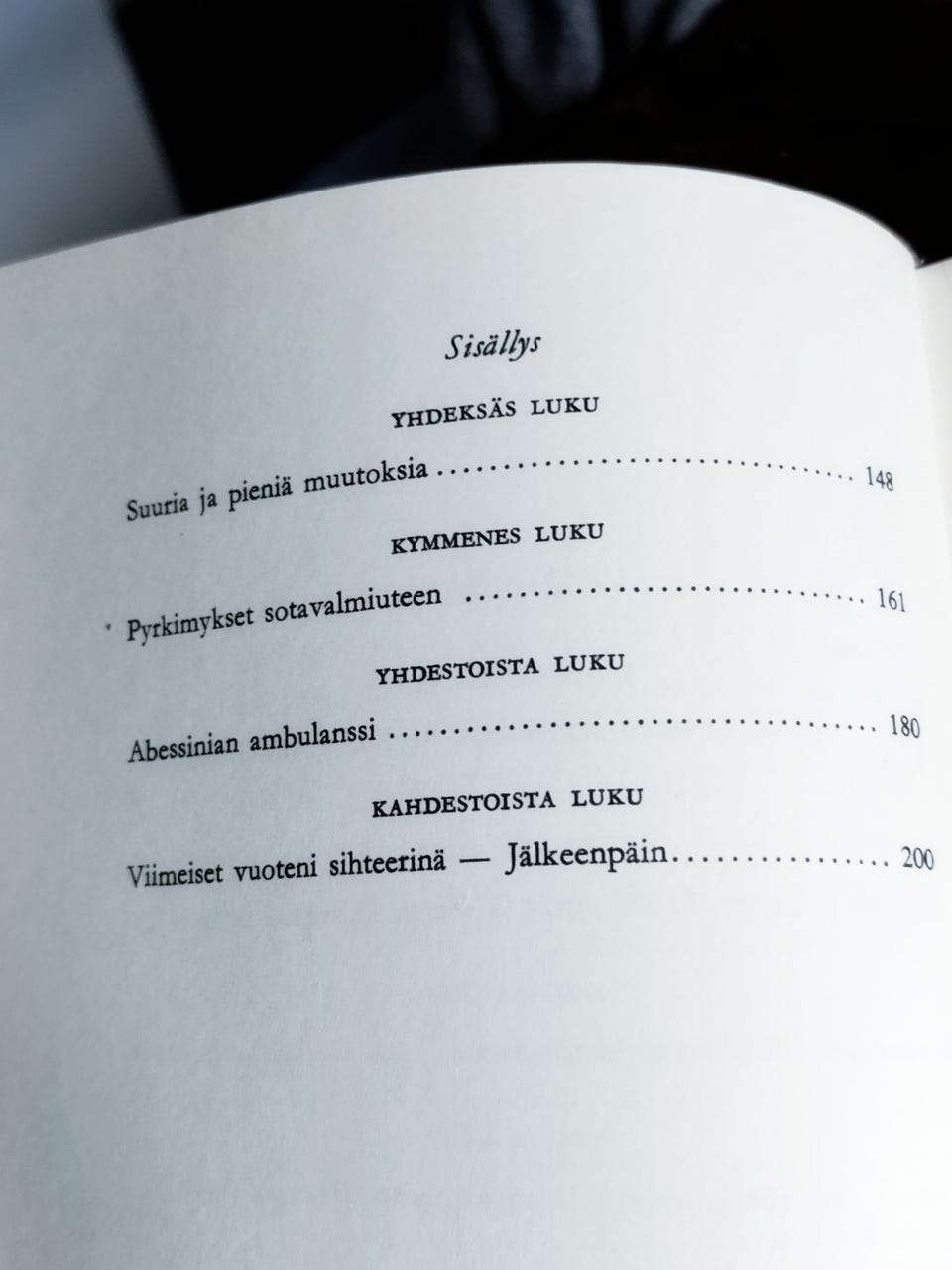 Sisällys

YHDEKSÄS LUKU

Suuria ja pieniä muutoksia 148

KYMMENES LUKU

Pyrkimykset sotavalmiuteen 161

YHDESTOISTA LUKU

Abessinian ambulanssi 180

KAHDESTOISTA LUKU

Viimeiset vuoteni sihteerinä — Jälkeenpäin 200